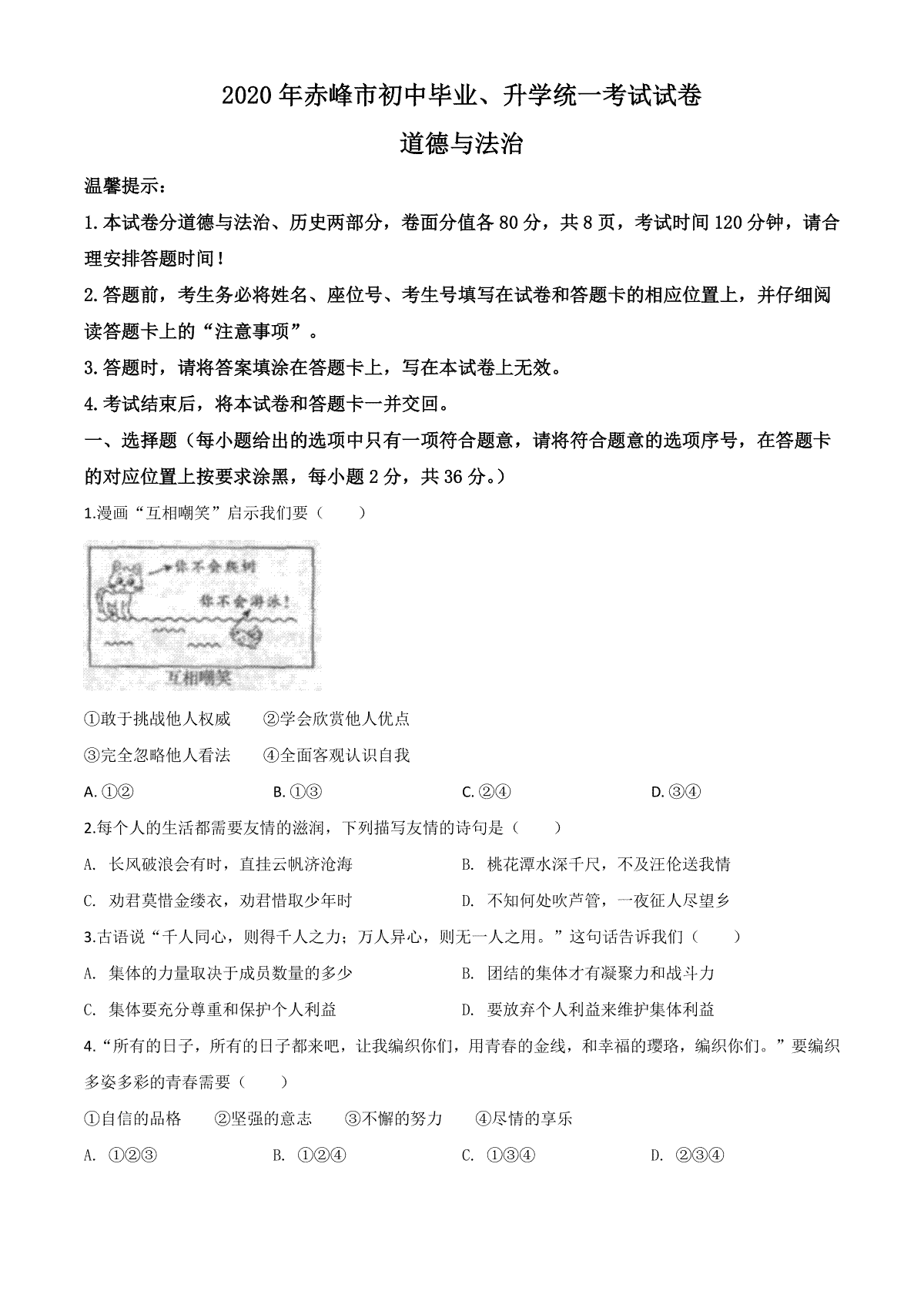 2020年赤峰市初中毕业、升学统一考试试卷

道德与法治

温馨提示：

1.本试卷分道德与法治、历史两部分，卷面分值各80分，共8页，考试时间120分钟，请合理安排答题时间！

2.答题前，考生务必将姓名、座位号、考生号填写在试卷和答题卡的相应位置上，并仔细阅读答题卡上的“注意事项”。

3.答题时，请将答案填涂在答题卡上，写在本试卷上无效。

4.考试结束后，将本试卷和答题卡一并交回。

一、选择题（每小题给出的选项中只有一项符合题意，请将符合题意的选项序号，在答题卡的对应位置上按要求涂黑，每小题2分，共36分。）

1.漫画“互相嘲笑”启示我们要（　　）

你不会爬树

你不会游泳！

互相嘲笑

①敢于挑战他人权威　②学会欣赏他人优点

③完全忽略他人看法　④全面客观认识自我

A. ①②　B. ①③　C. ②④　D. ③④

2.每个人的生活都需要友情的滋润，下列描写友情的诗句是（　　）

A. 长风破浪会有时，直挂云帆济沧海　B. 桃花潭水深千尺，不及汪伦送我情

C. 劝君莫惜金缕衣，劝君惜取少年时　D. 不知何处吹芦管，一夜征人尽望乡

3.古语说“千人同心，则得千人之力；万人异心，则无一人之用。”这句话告诉我们（　　）

A. 集体的力量取决于成员数量的多少　B. 团结的集体才有凝聚力和战斗力

C. 集体要充分尊重和保护个人利益　D. 要放弃个人利益来维护集体利益

4.“所有的日子，所有的日子都来吧，让我编织你们，用青春的金线，和幸福的璎珞，编织你们。”要编织多姿多彩的青春需要（　　）

①自信的品格　②坚强的意志　③不懈的努力　④尽情的享乐

A. ①②③　B. ①②④　C. ①③④　D. ②③④